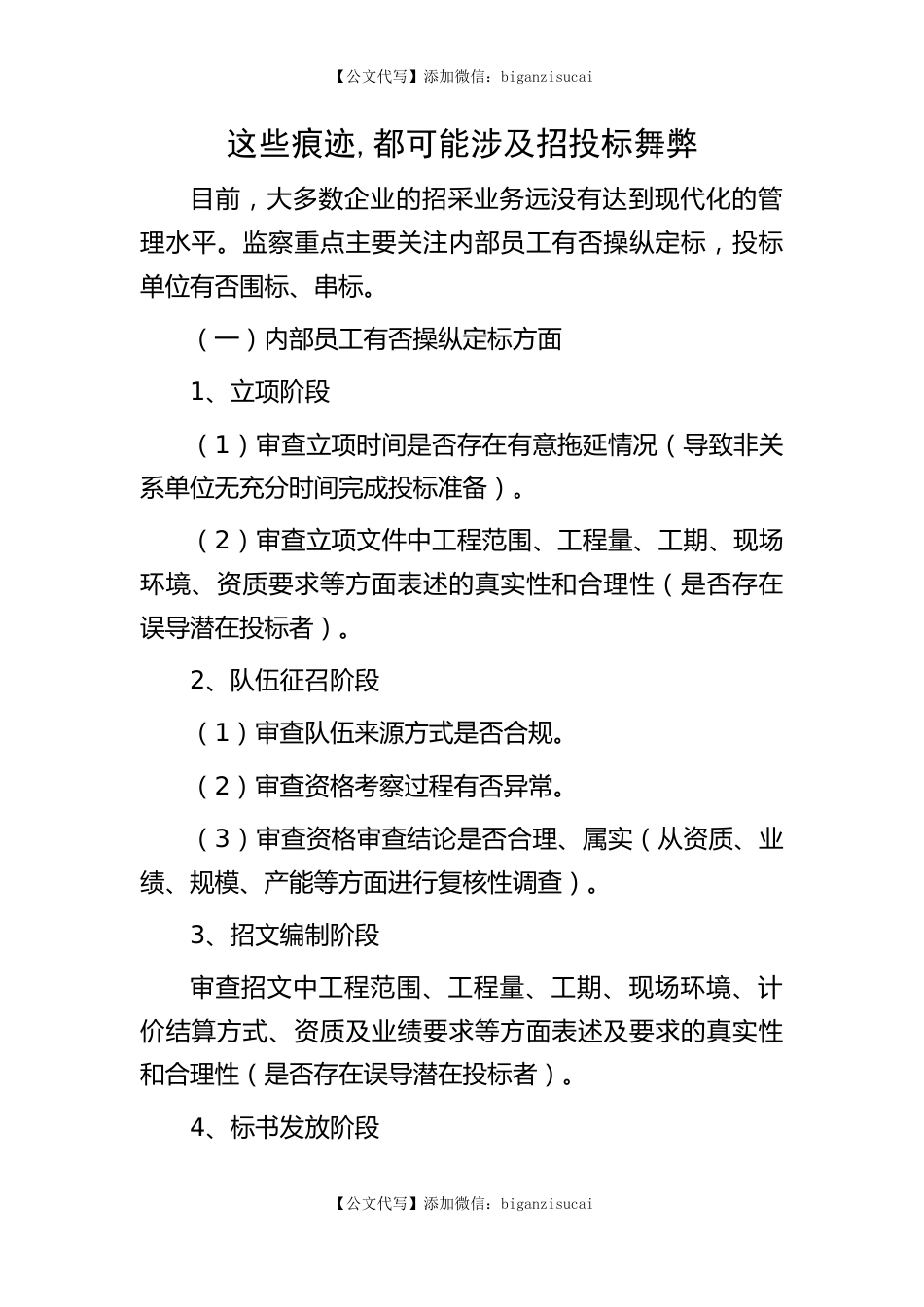 【公文代写】添加微信：biganzisucai

这些痕迹,都可能涉及招投标舞弊

目前，大多数企业的招采业务远没有达到现代化的管理水平。监察重点主要关注内部员工有否操纵定标，投标单位有否围标、串标。

（一）内部员工有否操纵定标方面

1、立项阶段

（1）审查立项时间是否存在有意拖延情况（导致非关系单位无充分时间完成投标准备）。

（2）审查立项文件中工程范围、工程量、工期、现场环境、资质要求等方面表述的真实性和合理性（是否存在误导潜在投标者）。

2、队伍征召阶段

（1）审查队伍来源方式是否合规。

（2）审查资格考察过程有否异常。

（3）审查资格审查结论是否合理、属实（从资质、业绩、规模、产能等方面进行复核性调查）。

3、招文编制阶段

审查招文中工程范围、工程量、工期、现场环境、计价结算方式、资质及业绩要求等方面表述及要求的真实性和合理性（是否存在误导潜在投标者）。

4、标书发放阶段

【公文代写】添加微信：biganzisucai